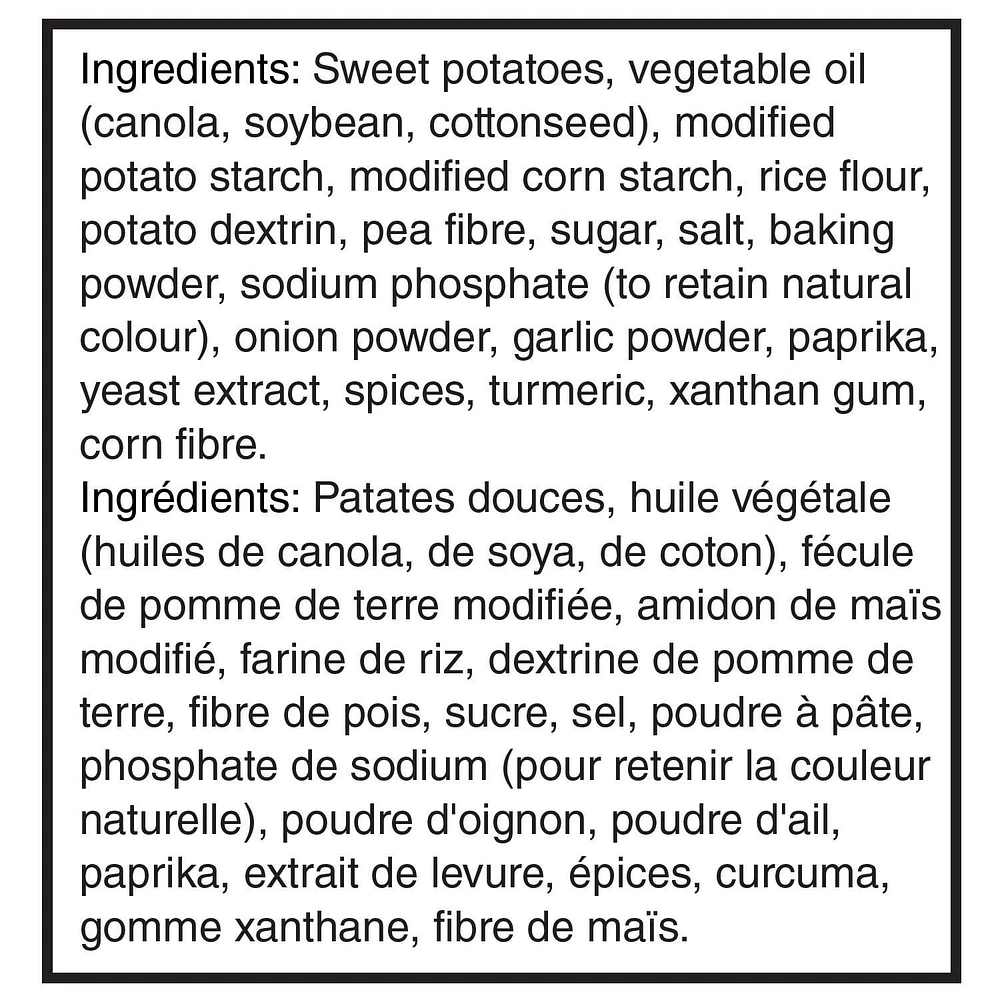 Ingredients: Sweet potatoes, vegetable oil (canola, soybean, cottonseed), modified potato starch, modified corn starch, rice flour, potato dextrin, pea fibre, sugar, salt, baking powder, sodium phosphate (to retain natural colour), onion powder, garlic powder, paprika, yeast extract, spices, turmeric, xanthan gum, corn fibre.

Ingrédients: Patates douces, huile végétale (huiles de canola, de soya, de coton), fécule de pomme de terre modifiée, amidon de maïs modifié, farine de riz, dextrine de pomme de terre, fibre de pois, sucre, sel, poudre à pâte, phosphate de sodium (pour retenir la couleur naturelle), poudre d'oignon, poudre d'ail, paprika, extrait de levure, épices, curcuma, gomme xanthane, fibre de maïs.